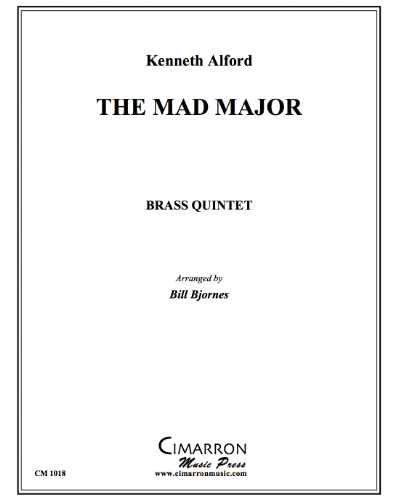 Kenneth Alford

THE MAD MAJOR

BRASS QUINTET

Arranged by
Bill Bjornes

CIMARRON
Music Press
www.cimarronmusic.com

CM 1018